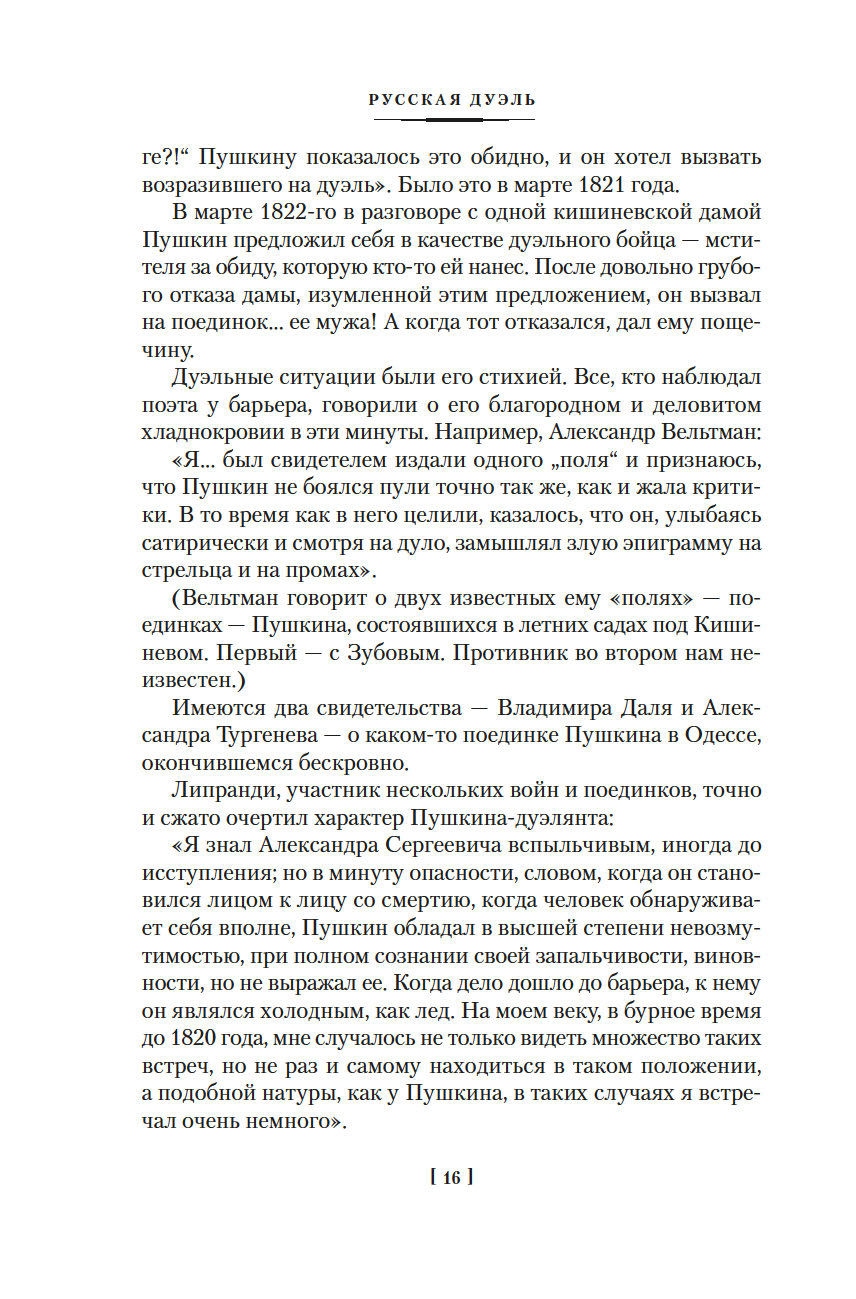 РУССКАЯ ДУЭЛЬ

ге?!“ Пушкину показалось это обидно, и он хотел вызвать возразившего на дуэль». Было это в марте 1821 года.

В марте 1822-го в разговоре с одной кишиневской дамой Пушкин предложил себя в качестве дуэльного бойца — мстителя за обиду, которую кто-то ей нанес. После довольно грубого отказа дамы, изумленной этим предложением, он вызвал на поединок... ее мужа! А когда тот отказался, дал ему пощечину.

Дуэльные ситуации были его стихией. Все, кто наблюдал поэта у барьера, говорили о его благородном и деловитом хладнокровии в эти минуты. Например, Александр Вельтман:

«Я... был свидетелем издали одного „поля“ и признаюсь, что Пушкин не боялся пули точно так же, как и жала критики. В то время как в него целили, казалось, что он, улыбаясь сатирически и смотря на дуло, замышлял злую эпиграмму на стрельца и на промах».

(Вельтман говорит о двух известных ему «полях» — поединках — Пушкина, состоявшихся в летних садах под Кишиневом. Первый — с Зубовым. Противник во втором нам неизвестен.)

Имеются два свидетельства — Владимира Даля и Александра Тургенева — о каком-то поединке Пушкина в Одессе, окончившемся бескровно.

Липранди, участник нескольких войн и поединков, точно и сжато очертил характер Пушкина-дуэлянта:

«Я знал Александра Сергеевича вспыльчивым, иногда до исступления; но в минуту опасности, словом, когда он становился лицом к лицу со смертию, когда человек обнаруживает себя вполне, Пушкин обладал в высшей степени невозмутимостью, при полном сознании своей запальчивости, виновности, но не выражал ее. Когда дело дошло до барьера, к нему он являлся холодным, как лед. На моем веку, в бурное время до 1820 года, мне случалось не только видеть множество таких встреч, но не раз и самому находиться в таком положении, а подобной натуры, как у Пушкина, в таких случаях я встречал очень немного».

[ 16 ]